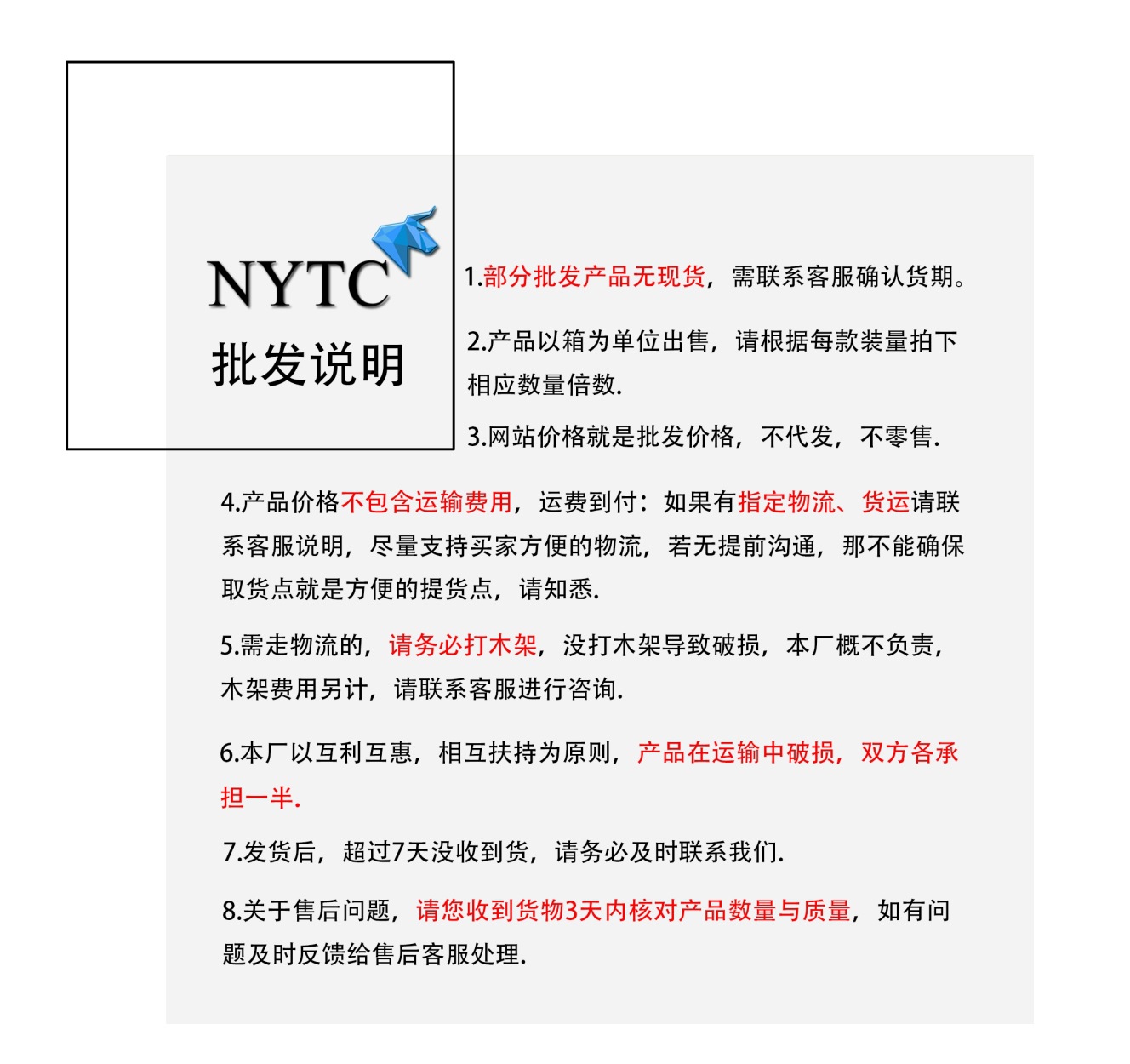 NYTC
批发说明

1.部分批发产品无现货，需联系客服确认货期。

2.产品以箱为单位出售，请根据每款装量拍下相应数量倍数.

3.网站价格就是批发价格，不代发，不零售.

4.产品价格不包含运输费用，运费到付：如果有指定物流、货运请联系客服说明，尽量支持买家方便的物流，若无提前沟通，那不能确保取货点就是方便的提货点，请知悉.

5.需走物流的，请务必打木架，没打木架导致破损，本厂概不负责，木架费用另计，请联系客服进行咨询.

6.本厂以互利互惠，相互扶持为原则，产品在运输中破损，双方各承担一半.

7.发货后，超过7天没收到货，请务必及时联系我们.

8.关于售后问题，请您收到货物3天内核对产品数量与质量，如有问题及时反馈给售后客服处理.